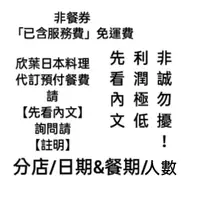 非餐券
「已含服務費」免運費

欣葉日本料理
代訂預付餐費
請
【先看內文】
詢問請
【註明】

非誠勿擾！

利潤極低

先看內文

分店/日期&餐期/人數